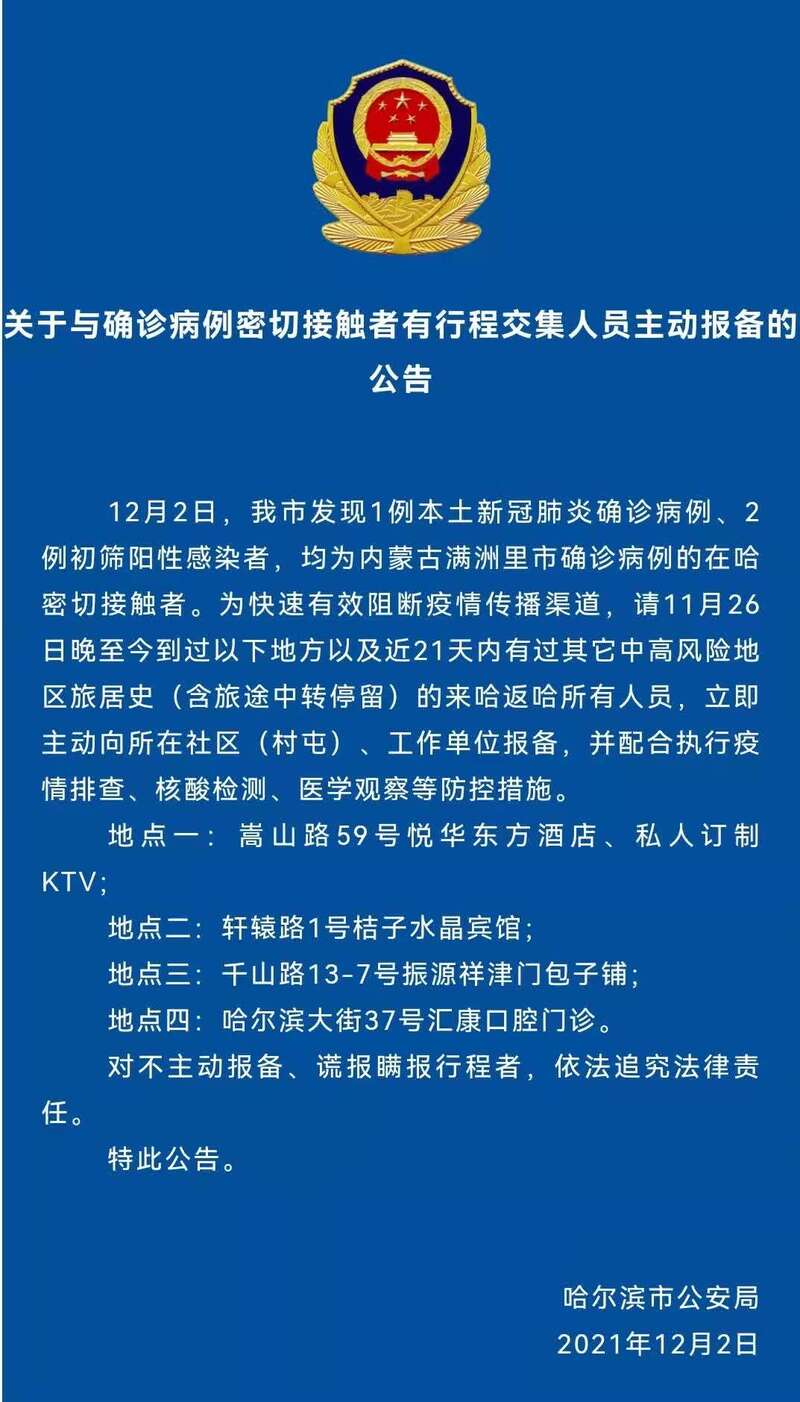 关于与确诊病例密切接触者有行程交集人员主动报备的公告

12月2日，我市发现1例本土新冠肺炎确诊病例、2例初筛阳性感染者，均为内蒙古满洲里市确诊病例的在哈密切接触者。为快速有效阻断疫情传播渠道，请11月26日晚至今到过以下地方以及近21天内有过其它中高风险地区旅居史（含旅途中转停留）的来哈返哈所有人员，立即主动向所在社区（村屯）、工作单位报备，并配合执行疫情排查、核酸检测、医学观察等防控措施。

地点一：嵩山路59号悦华东方酒店、私人订制KTV；

地点二：轩辕路1号桔子水晶宾馆；

地点三：千山路13-7号振源祥津门包子铺；

地点四：哈尔滨大街37号汇康口腔门诊。

对不主动报备、谎报瞒报行程者，依法追究法律责任。

特此公告。

哈尔滨市公安局
2021年12月2日